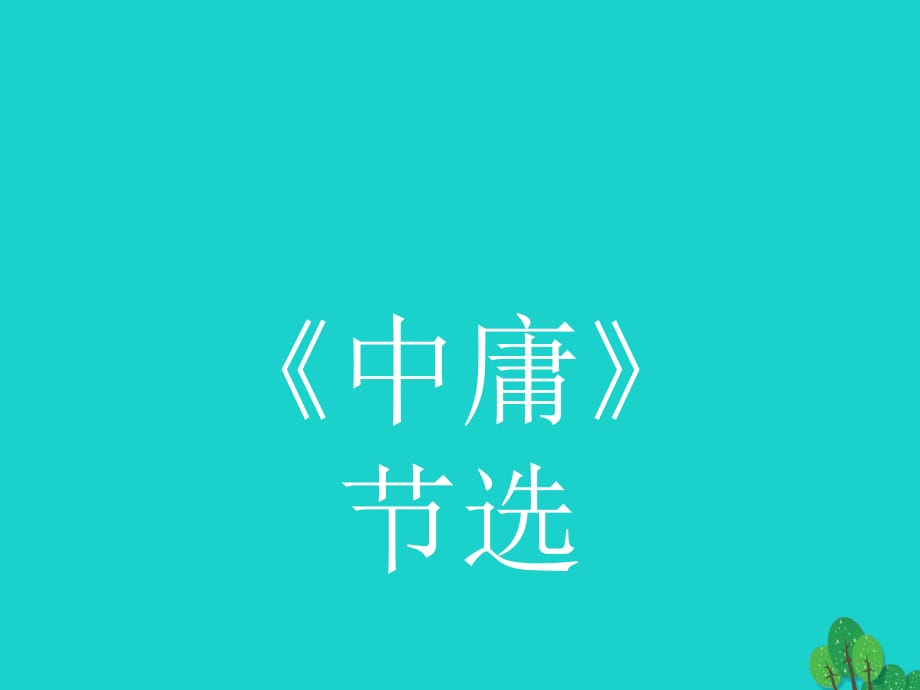 《中庸》
节选